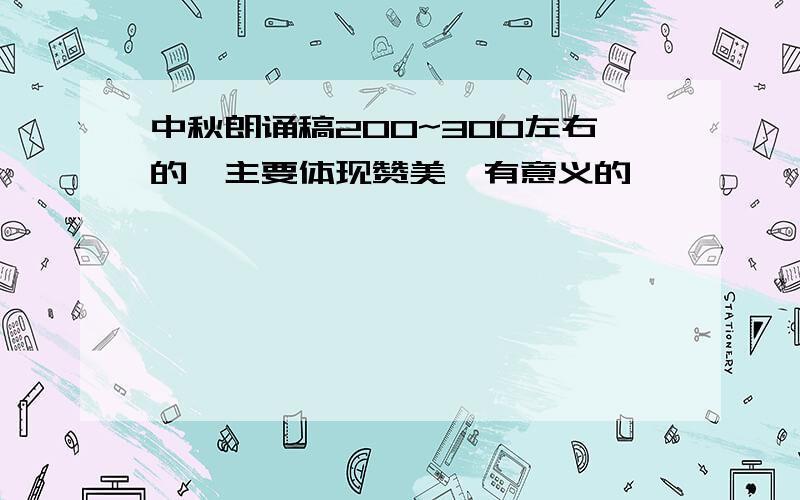 中秋朗诵稿200~300左右的,主要体现赞美,有意义的

STATIONERY